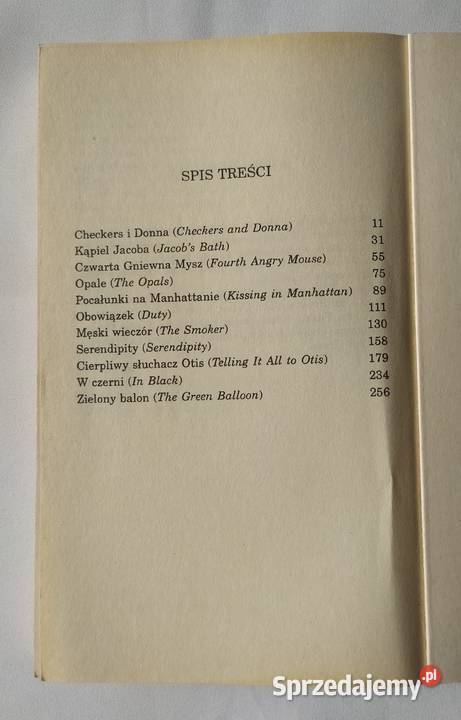 SPIS TREŚCI

Checkers i Donna (Checkers and Donna) 11
Kąpiel Jacoba (Jacob's Bath) 31
Czwarta Gniewna Mysz (Fourth Angry Mouse) 55
Opale (The Opals) 75
Pocałunki na Manhattanie (Kissing in Manhattan) 89
Obowiązek (Duty) 111
Męski wieczór (The Smoker) 130
Serendipity (Serendipity) 158
Cierpliwy słuchacz Otis (Telling It All to Otis) 179
W czerni (In Black) 234
Zielony balon (The Green Balloon) 256

Sprzedajemy.pl